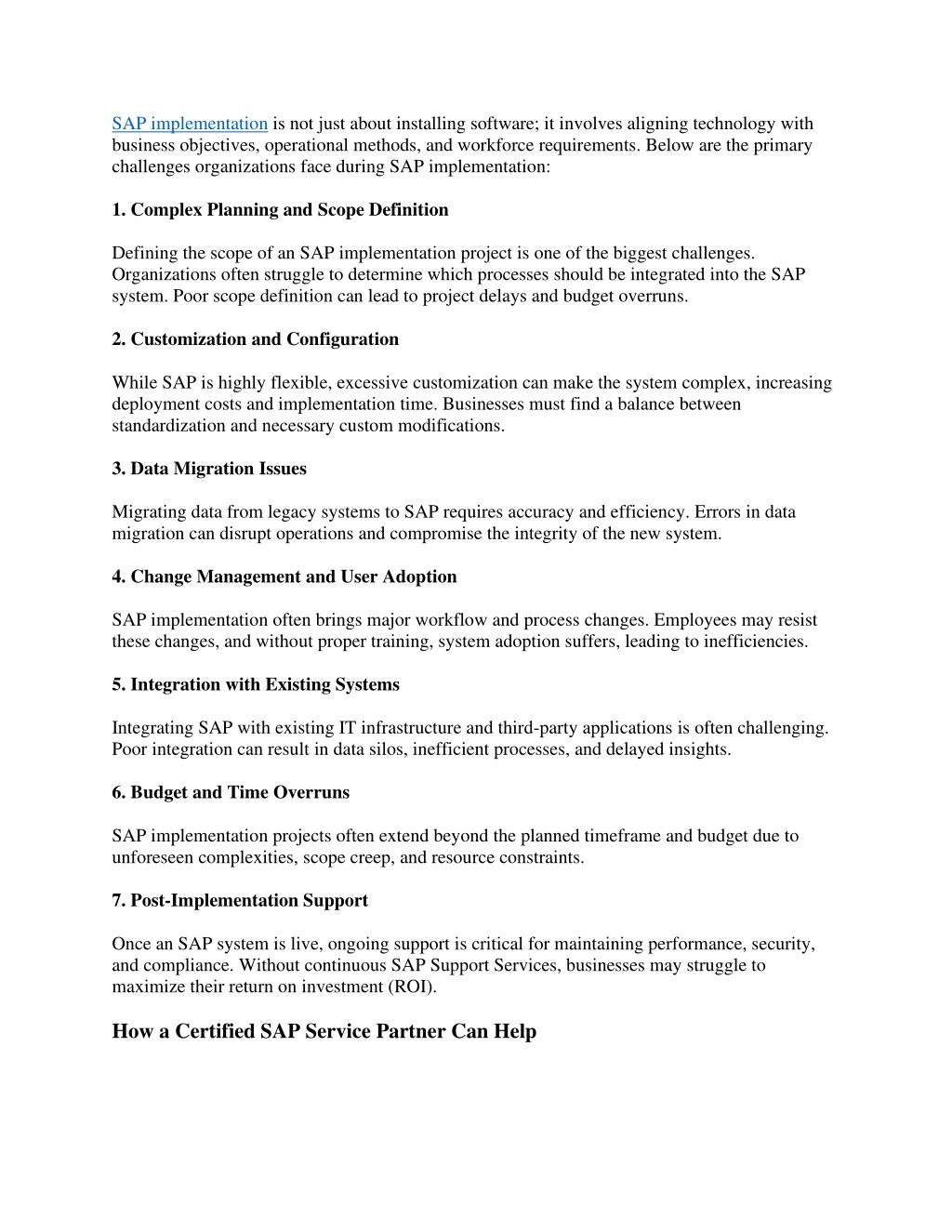 SAP implementation is not just about installing software; it involves aligning technology with business objectives, operational methods, and workforce requirements. Below are the primary challenges organizations face during SAP implementation:

1. Complex Planning and Scope Definition

Defining the scope of an SAP implementation project is one of the biggest challenges. Organizations often struggle to determine which processes should be integrated into the SAP system. Poor scope definition can lead to project delays and budget overruns.

2. Customization and Configuration

While SAP is highly flexible, excessive customization can make the system complex, increasing deployment costs and implementation time. Businesses must find a balance between standardization and necessary custom modifications.

3. Data Migration Issues

Migrating data from legacy systems to SAP requires accuracy and efficiency. Errors in data migration can disrupt operations and compromise the integrity of the new system.

4. Change Management and User Adoption

SAP implementation often brings major workflow and process changes. Employees may resist these changes, and without proper training, system adoption suffers, leading to inefficiencies.

5. Integration with Existing Systems

Integrating SAP with existing IT infrastructure and third-party applications is often challenging. Poor integration can result in data silos, inefficient processes, and delayed insights.

6. Budget and Time Overruns

SAP implementation projects often extend beyond the planned timeframe and budget due to unforeseen complexities, scope creep, and resource constraints.

7. Post-Implementation Support

Once an SAP system is live, ongoing support is critical for maintaining performance, security, and compliance. Without continuous SAP Support Services, businesses may struggle to maximize their return on investment (ROI).

How a Certified SAP Service Partner Can Help